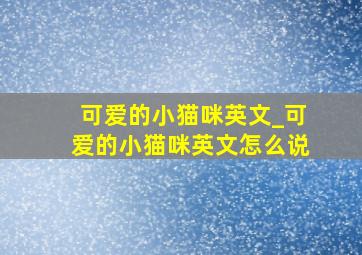 可爱的小猫咪英文_可爱的小猫咪英文怎么说